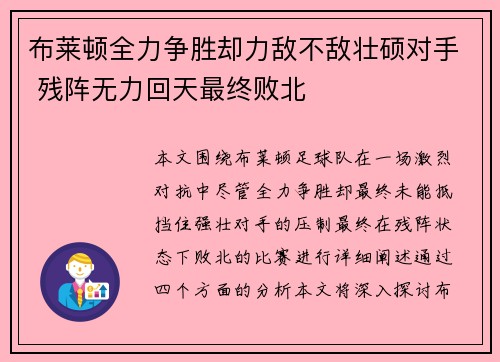 布莱顿全力争胜却力敌不敌壮硕对手 残阵无力回天最终败北

本文围绕布莱顿足球队在一场激烈对抗中尽管全力争胜却最终未能抵挡住强壮对手的压制最终在残阵状态下败北的比赛进行详细阐述通过四个方面的分析本文将深入探讨布